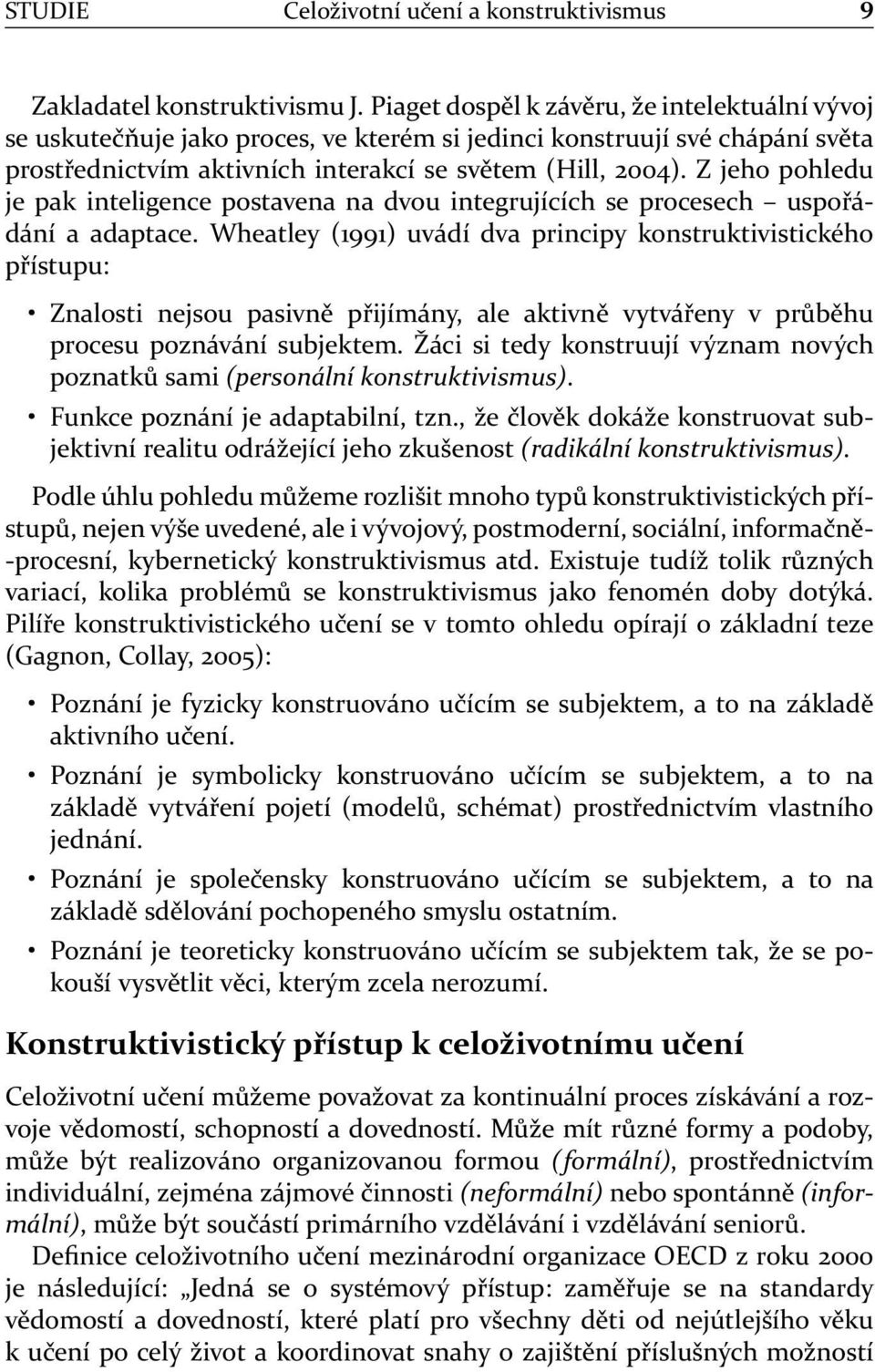 STUDIE Celoživotní učení a konstruktivismus 9

Zakladatel konstruktivismu J. Piaget dospěl k závěru, že intelektuální vývoj se uskutečňuje jako proces, ve kterém si jedinci konstruují své chápání světa prostřednictvím aktivních interakcí se světem (Hill, 2004). Z jeho pohledu je pak inteligence postavena na dvou integrujících se procesech – uspořádání a adaptace. Wheatley (1991) uvádí dva principy konstruktivistického přístupu:

• Znalosti nejsou pasivně přijímány, ale aktivně vytvářeny v průběhu procesu poznávání subjektem. Žáci si tedy konstruují význam nových poznatků sami (personální konstruktivismus).
• Funkce poznání je adaptabilní, tzn., že člověk dokáže konstruovat subjektivní realitu odrážející jeho zkušenost (radikální konstruktivismus).

Podle úhlu pohledu můžeme rozlišit mnoho typů konstruktivistických přístupů, nejen výše uvedené, ale i vývojový, postmoderní, sociální, informačně-procesní, kybernetický konstruktivismus atd. Existuje tudíž tolik různých variací, kolika problémů se konstruktivismus jako fenomén doby dotýká. Pilíře konstruktivistického učení se v tomto ohledu opírají o základní teze (Gagnon, Collay, 2005):

• Poznání je fyzicky konstruováno učícím se subjektem, a to na základě aktivního učení.
• Poznání je symbolicky konstruováno učícím se subjektem, a to na základě vytváření pojetí (modelů, schémat) prostřednictvím vlastního jednání.
• Poznání je společensky konstruováno učícím se subjektem, a to na základě sdělování pochopeného smyslu ostatním.
• Poznání je teoreticky konstruováno učícím se subjektem tak, že se pokouší vysvětlit věci, kterým zcela nerozumí.

Konstruktivistický přístup k celoživotnímu učení

Celoživotní učení můžeme považovat za kontinuální proces získávání a rozvoje vědomostí, schopností a dovedností. Může mít různé formy a podoby, může být realizováno organizovanou formou (formální), prostřednictvím individuální, zejména zájmové činnosti (neformální) nebo spontánně (informální), může být součástí primárního vzdělávání i vzdělávání seniorů.

Definice celoživotního učení mezinárodní organizace OECD z roku 2000 je následující: „Jedná se o systémový přístup: zaměřuje se na standardy vědomostí a dovedností, které platí pro všechny děti od nejútlejšího věku k učení po celý život a koordinovat snahy o zajištění příslušných možností